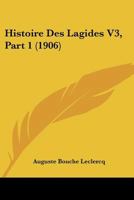 Histoire Des Lagides V3, Part 1 (1906)

Auguste Bouche Leclercq